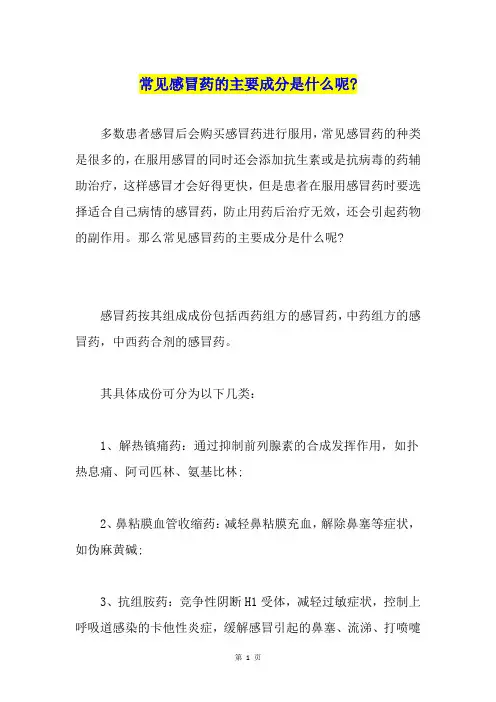 常见感冒药的主要成分是什么呢?

多数患者感冒后会购买感冒药进行服用,常见感冒药的种类是很多的,在服用感冒的同时还会添加抗生素或是抗病毒的药辅助治疗，这样感冒才会好得更快，但是患者在服用感冒药时要选择适合自己病情的感冒药，防止用药后治疗无效，还会引起药物的副作用。那么常见感冒药的主要成分是什么呢?

感冒药按其组成成份包括西药组方的感冒药，中药组方的感冒药，中西药合剂的感冒药。

其具体成份可分为以下几类：

1、解热镇痛药：通过抑制前列腺素的合成发挥作用，如扑热息痛、阿司匹林、氨基比林;

2、鼻粘膜血管收缩药：减轻鼻粘膜充血，解除鼻塞等症状，如伪麻黄碱;

3、抗组胺药：竞争性阴断H1受体，减轻过敏症状，控制上呼吸道感染的卡他性炎症，缓解感冒引起的鼻塞、流涕、打喷嚏

第 1 页